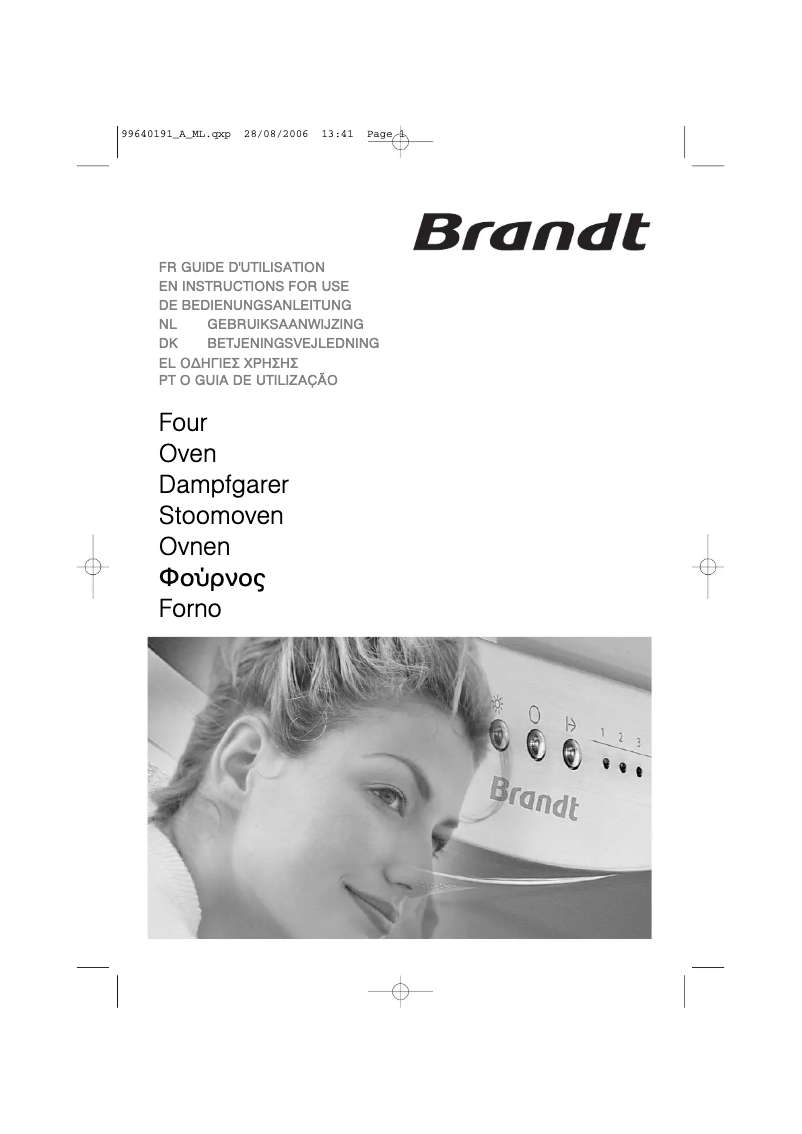 99640191_A_ML.qxp 28/08/2006 13:41 Page 1

Brandt

FR GUIDE D'UTILISATION
EN INSTRUCTIONS FOR USE
DE BEDIENUNGSANLEITUNG
NL GEBRUIKSAANWIJZING
DK BETJENINGSVEJLEDNING
EL ΟΔΗΓΙΕΣ ΧΡΗΣΗΣ
PT O GUIA DE UTILIZAÇÃO

Four
Oven
Dampfgarer
Stoomoven
Ovnen
Φούρνος
Forno

1 2 3

Brandt